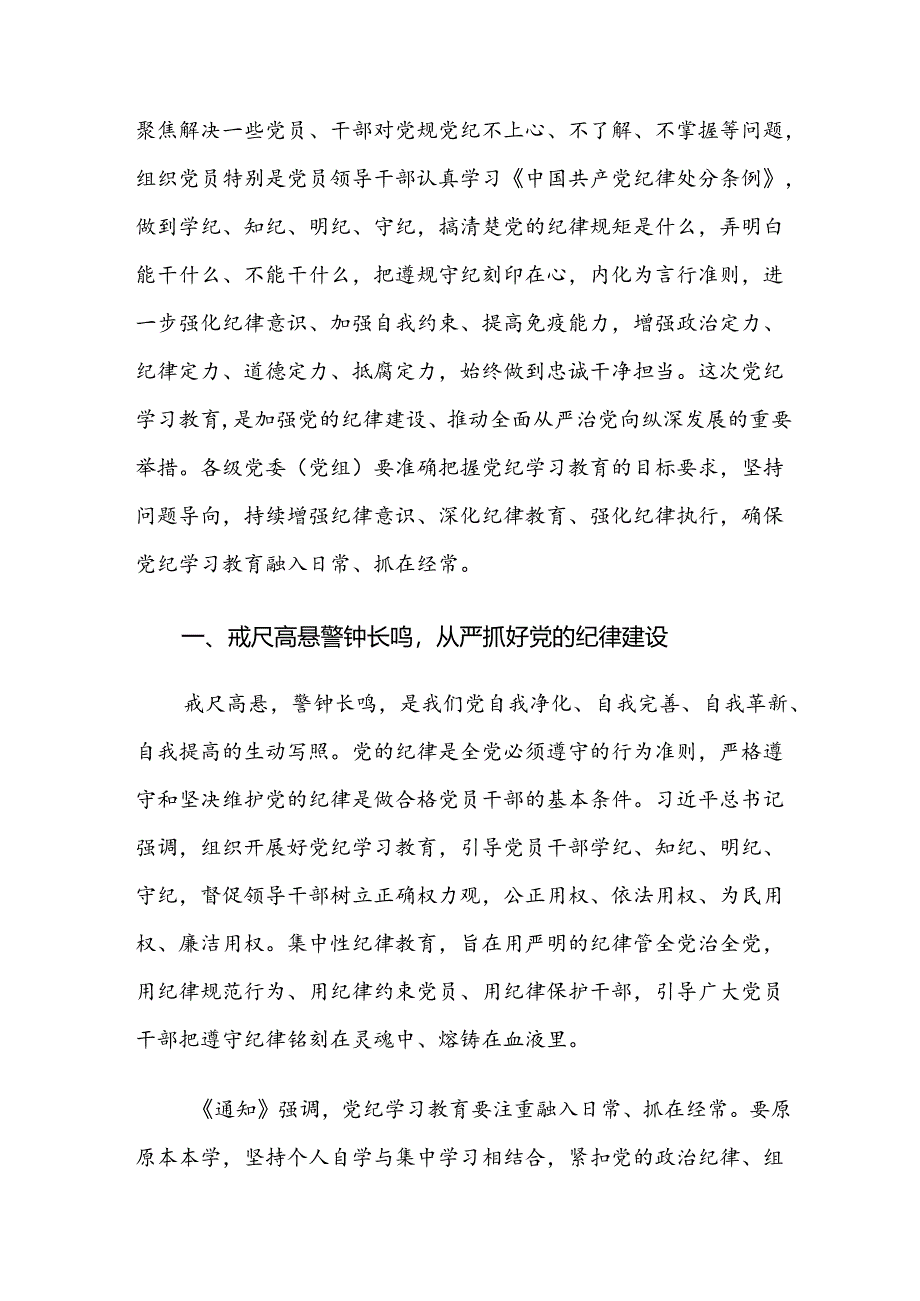 聚焦解决一些党员、干部对党规党纪不上心、不了解、不掌握等问题，组织党员特别是党员领导干部认真学习《中国共产党纪律处分条例》，做到学纪、知纪、明纪、守纪，搞清楚党的纪律规矩是什么，弄明白能干什么、不能干什么，把遵规守纪刻印在心，内化为言行准则，进一步强化纪律意识、加强自我约束、提高免疫能力，增强政治定力、纪律定力、道德定力、抵腐定力，始终做到忠诚干净担当。这次党纪学习教育，是加强党的纪律建设、推动全面从严治党向纵深发展的重要举措。各级党委（党组）要准确把握党纪学习教育的目标要求，坚持问题导向，持续增强纪律意识、深化纪律教育、强化纪律执行，确保党纪学习教育融入日常、抓在经常。

一、戒尺高悬警钟长鸣，从严抓好党的纪律建设

戒尺高悬，警钟长鸣，是我们党自我净化、自我完善、自我革新、自我提高的生动写照。党的纪律是全党必须遵守的行为准则，严格遵守和坚决维护党的纪律是做合格党员干部的基本条件。习近平总书记强调，组织开展好党纪学习教育，引导党员干部学纪、知纪、明纪、守纪，督促领导干部树立正确权力观，公正用权、依法用权、为民用权、廉洁用权。集中性纪律教育，旨在用严明的纪律管全党治全党，用纪律规范行为、用纪律约束党员、用纪律保护干部，引导广大党员干部把遵守纪律铭刻在灵魂中、熔铸在血液里。

《通知》强调，党纪学习教育要注重融入日常、抓在经常。要原原本本学，坚持个人自学与集中学习相结合，紧扣党的政治纪律、组